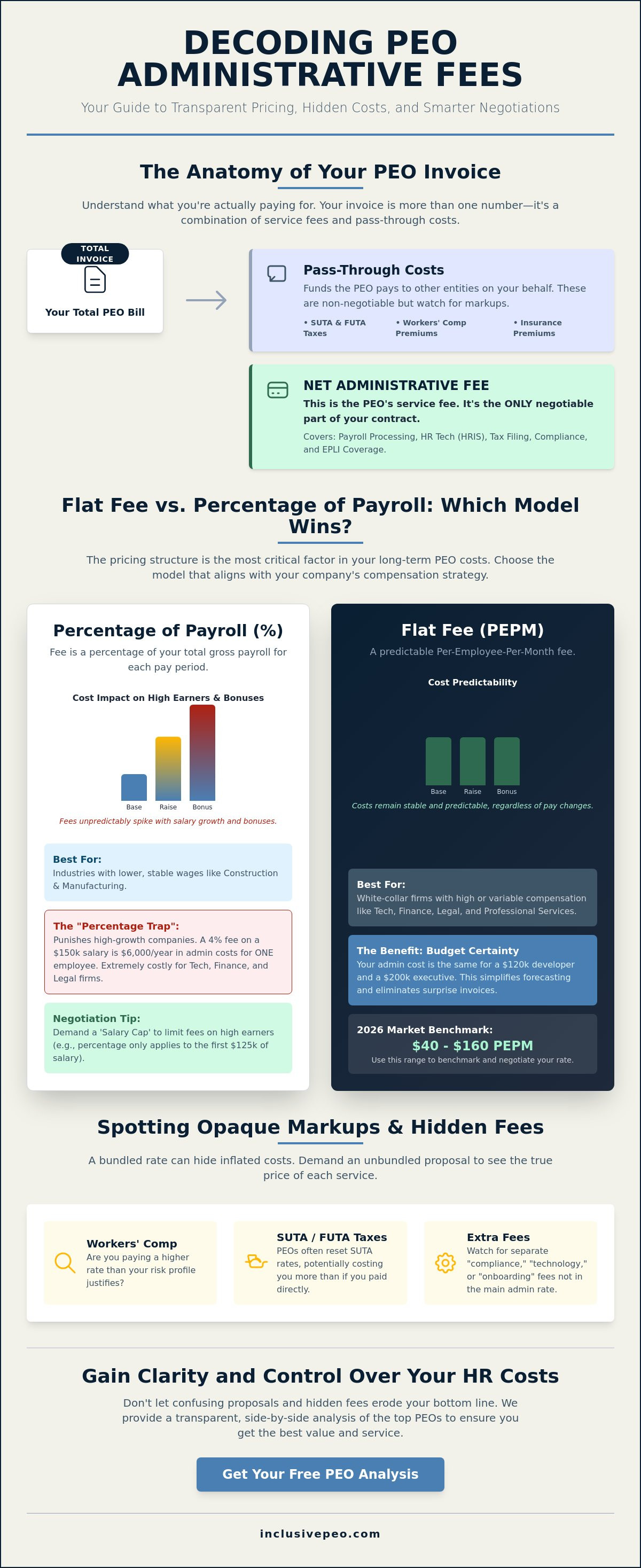 DECODING PEO ADMINISTRATIVE FEES

Your Guide to Transparent Pricing, Hidden Costs, and Smarter Negotiations

The Anatomy of Your PEO Invoice

Understand what you're actually paying for. Your invoice is more than one number—it's a combination of service fees and pass-through costs.

TOTAL INVOICE

Your Total PEO Bill

Pass-Through Costs

Funds the PEO pays to other entities on your behalf. These are non-negotiable but watch for markups.

• SUTA & FUTA Taxes
• Workers' Comp Premiums
• Insurance Premiums

NET ADMINISTRATIVE FEE

This is the PEO's service fee. It's the ONLY negotiable part of your contract.

Covers: Payroll Processing, HR Tech (HRIS), Tax Filing, Compliance, and EPLI Coverage.

Flat Fee vs. Percentage of Payroll: Which Model Wins?

The pricing structure is the most critical factor in your long-term PEO costs. Choose the model that aligns with your company's compensation strategy.

Percentage of Payroll (%)

Fee is a percentage of your total gross payroll for each pay period.

Cost Impact on High Earners & Bonuses

Base Raise Bonus

Fees unpredictably spike with salary growth and bonuses.

Best For:
Industries with lower, stable wages like Construction & Manufacturing.

The "Percentage Trap":
Punishes high-growth companies. A 4% fee on a $150k salary is $6,000/year in admin costs for ONE employee. Extremely costly for Tech, Finance, and Legal firms.

Negotiation Tip:
Demand a 'Salary Cap' to limit fees on high earners (e.g., percentage only applies to the first $125k of salary).

Flat Fee (PEPM)

A predictable Per-Employee-Per-Month fee.

Cost Predictability

Base Raise Bonus

Costs remain stable and predictable, regardless of pay changes.

Best For:
White-collar firms with high or variable compensation like Tech, Finance, Legal, and Professional Services.

The Benefit: Budget Certainty
Your admin cost is the same for a $120k developer and a $200k executive. This simplifies forecasting and eliminates surprise invoices.

2026 Market Benchmark:
$40 - $160 PEPM
Use this range to benchmark and negotiate your rate.

Spotting Opaque Markups & Hidden Fees

A bundled rate can hide inflated costs. Demand an unbundled proposal to see the true price of each service.

Workers' Comp
Are you paying a higher rate than your risk profile justifies?

SUTA / FUTA Taxes
PEOs often reset SUTA rates, potentially costing you more than if you paid directly.

Extra Fees
Watch for separate "compliance," "technology," or "onboarding" fees not in the main admin rate.

Gain Clarity and Control Over Your HR Costs

Don't let confusing proposals and hidden fees erode your bottom line. We provide a transparent, side-by-side analysis of the top PEOs to ensure you get the best value and service.

Get Your Free PEO Analysis

inclusivepeo.com